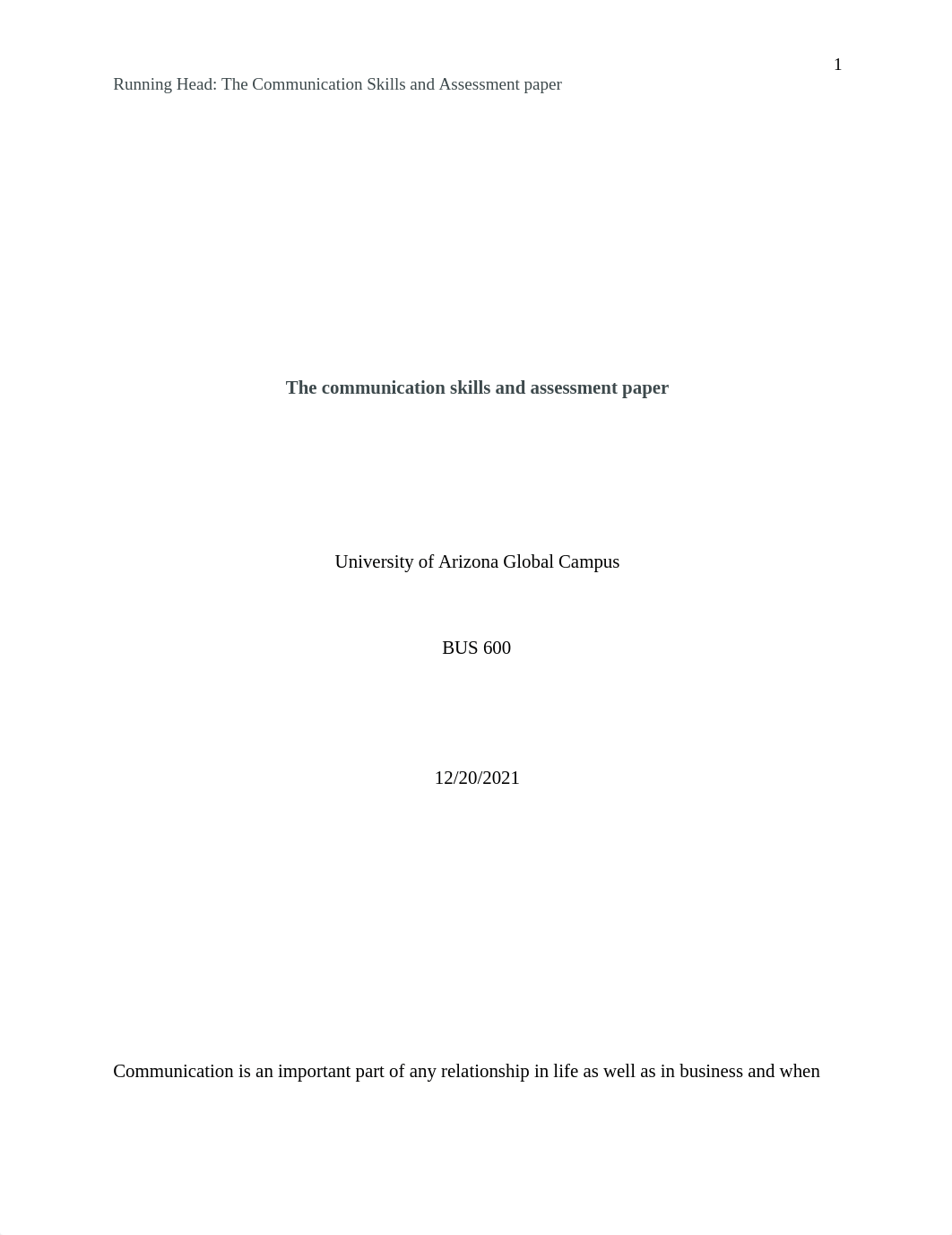 1

Running Head: The Communication Skills and Assessment paper

The communication skills and assessment paper

University of Arizona Global Campus

BUS 600

12/20/2021

Communication is an important part of any relationship in life as well as in business and when